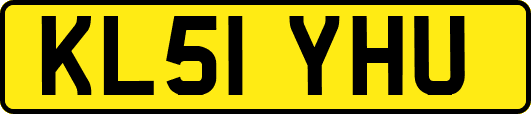 KL51 YHU